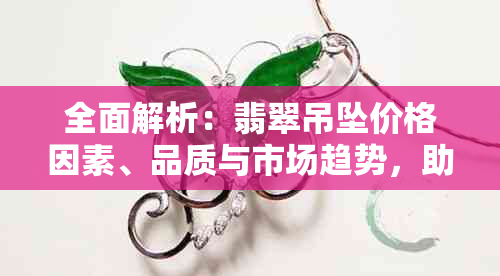 全面解析：翡翠吊坠价格因素、品质与市场趋势，助